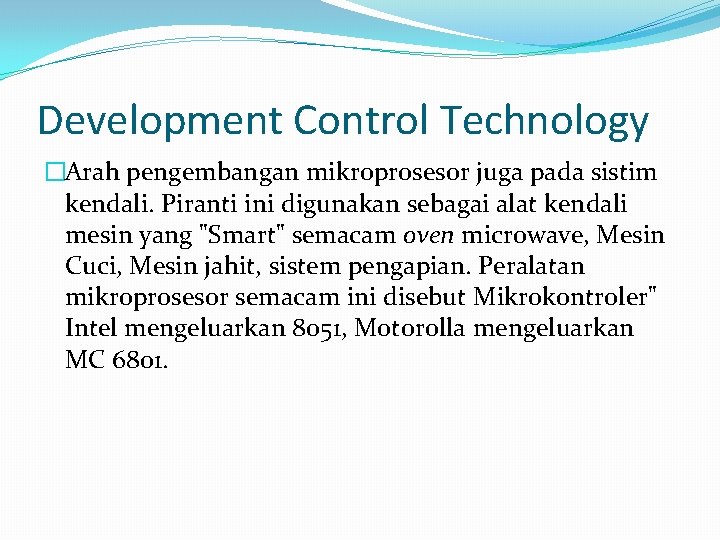 Development Control Technology

Arah pengembangan mikroprosesor juga pada sistim kendali. Piranti ini digunakan sebagai alat kendali mesin yang "Smart" semacam oven microwave, Mesin Cuci, Mesin jahit, sistem pengapian. Peralatan mikroprosesor semacam ini disebut Mikrokontroler" Intel mengeluarkan 8051, Motorolla mengeluarkan MC 6801.